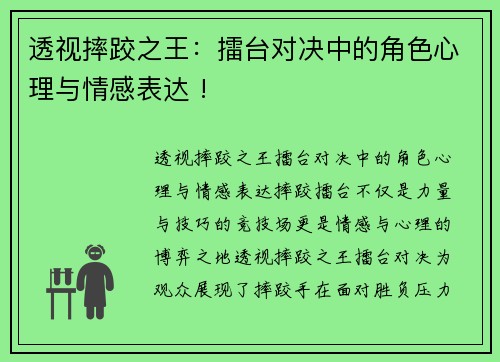 透视摔跤之王：擂台对决中的角色心理与情感表达！

透视摔跤之王擂台对决中的角色心理与情感表达摔跤擂台不仅是力量与技巧的竞技场更是情感与心理的博弈之地透视摔跤之王擂台对决为观众展现了摔跤手在面对胜负压力